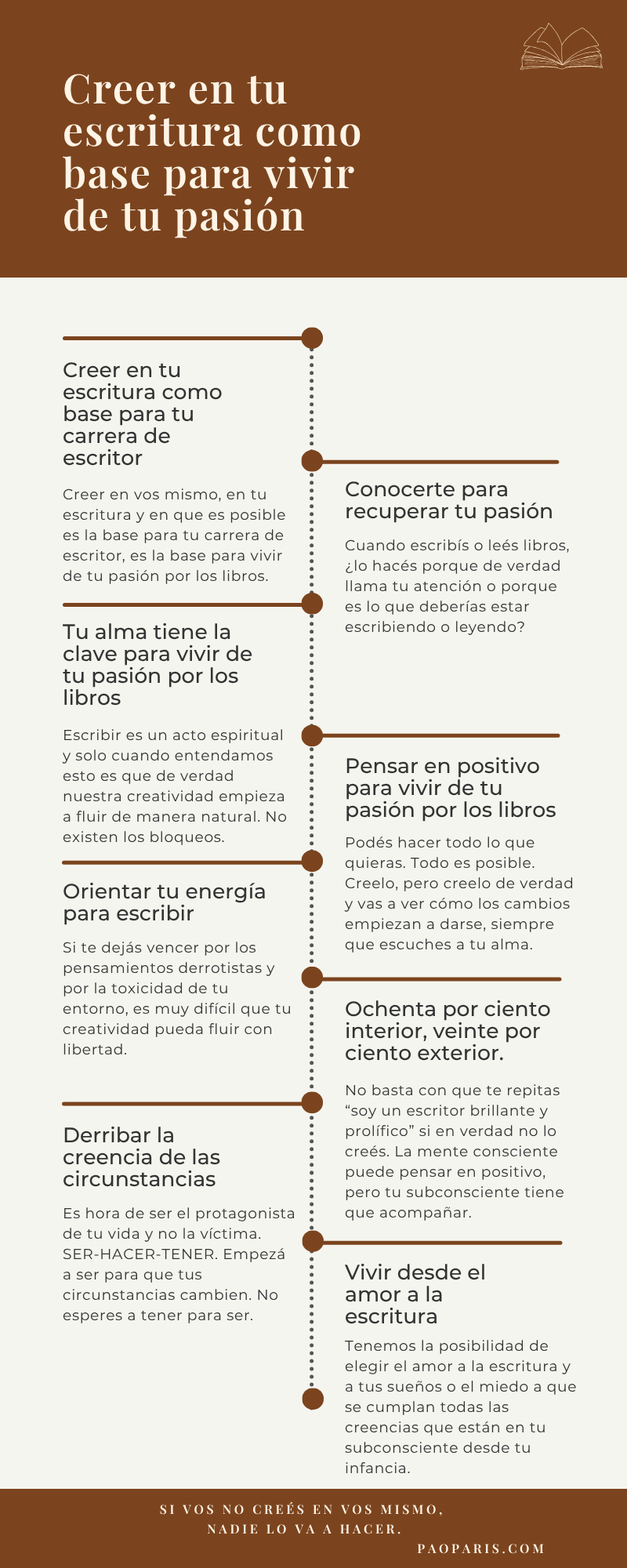 Creer en tu escritura como base para vivir de tu pasión

Creer en tu escritura como base para tu carrera de escritor

Creer en vos mismo, en tu escritura y en que es posible es la base para tu carrera de escritor, es la base para vivir de tu pasión por los libros.

Conocerte para recuperar tu pasión

Cuando escribís o leés libros, ¿lo hacés porque de verdad llama tu atención o porque es lo que deberías estar escribiendo o leyendo?

Tu alma tiene la clave para vivir de tu pasión por los libros

Escribir es un acto espiritual y solo cuando entendamos esto es que de verdad nuestra creatividad empieza a fluir de manera natural. No existen los bloqueos.

Pensar en positivo para vivir de tu pasión por los libros

Podés hacer todo lo que quieras. Todo es posible. Creelo, pero creelo de verdad y vas a ver cómo los cambios empiezan a darse, siempre que escuches a tu alma.

Orientar tu energía para escribir

Si te dejás vencer por los pensamientos derrotistas y por la toxicidad de tu entorno, es muy difícil que tu creatividad pueda fluir con libertad.

Ochenta por ciento interior, veinte por ciento exterior.

No basta con que te repitas “soy un escritor brillante y prolífico” si en verdad no lo creés. La mente consciente puede pensar en positivo, pero tu subconsciente tiene que acompañar.

Derribar la creencia de las circunstancias

Es hora de ser el protagonista de tu vida y no la víctima. SER-HACER-TENER. Empezá a ser para que tus circunstancias cambien. No esperes a tener para ser.

Vivir desde el amor a la escritura

Tenemos la posibilidad de elegir el amor a la escritura y a tus sueños o el miedo a que se cumplan todas las creencias que están en tu subconsciente desde tu infancia.

SI VOS NO CREÉS EN VOS MISMO, NADIE LO VA A HACER.

PAOPARIS.COM